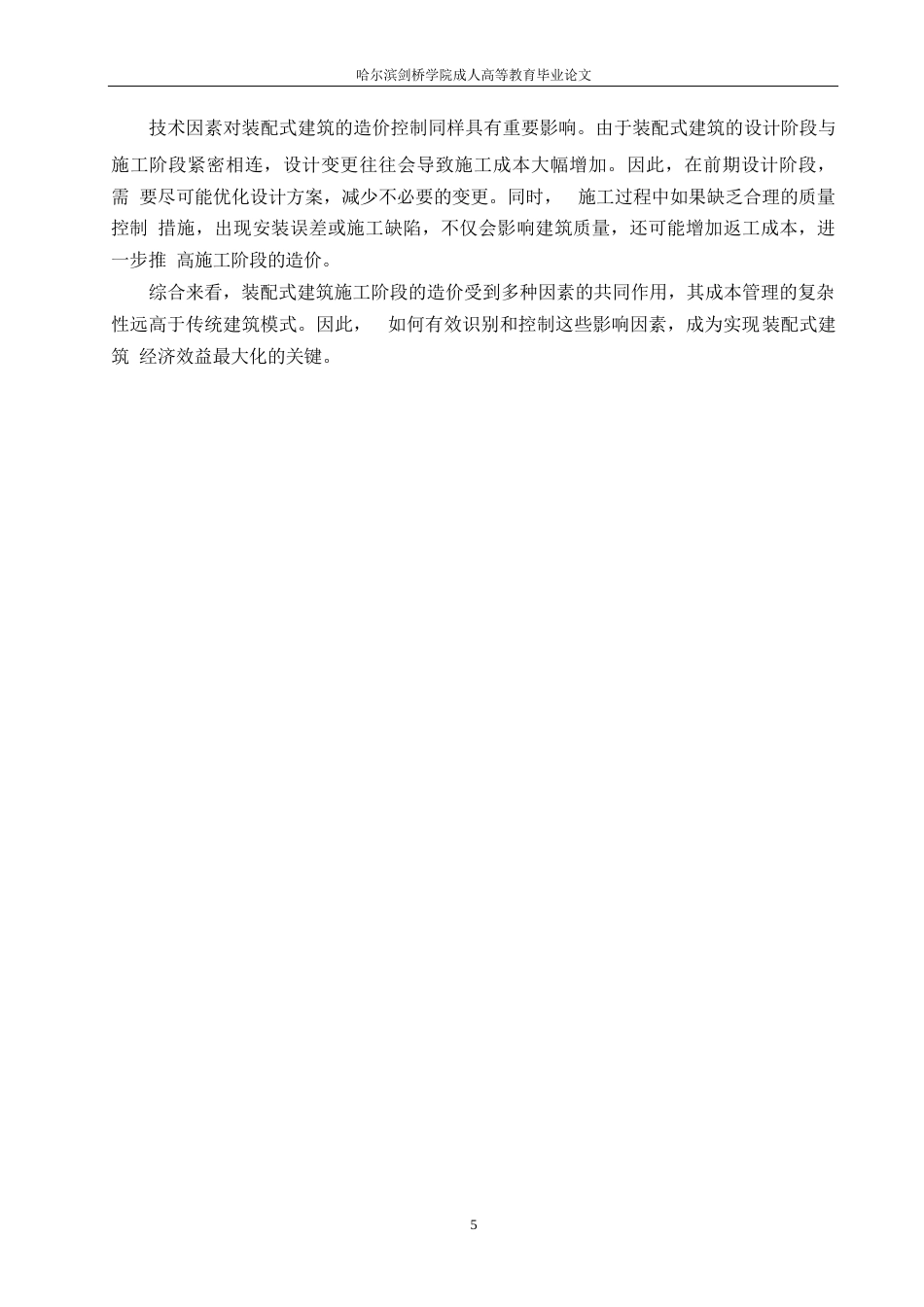 哈尔滨剑桥学院成人高等教育毕业论文

技术因素对装配式建筑的造价控制同样具有重要影响。由于装配式建筑的设计阶段与施工阶段紧密相连，设计变更往往会导致施工成本大幅增加。因此，在前期设计阶段，需 要尽可能优化设计方案，减少不必要的变更。同时， 施工过程中如果缺乏合理的质量控制 措施，出现安装误差或施工缺陷，不仅会影响建筑质量，还可能增加返工成本，进一步推 高施工阶段的造价。

综合来看，装配式建筑施工阶段的造价受到多种因素的共同作用，其成本管理的复杂性远高于传统建筑模式。因此， 如何有效识别和控制这些影响因素，成为实现装配式建筑 经济效益最大化的关键。

5